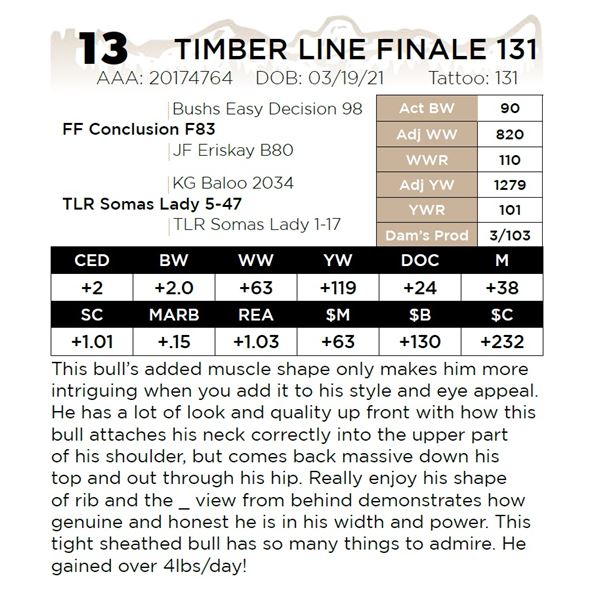 13 TIMBER LINE FINALE 131
AAA: 20174764 DOB: 03/19/21 Tattoo: 131

Bushs Easy Decision 98
FF Conclusion F83
JF Eriskay B80

KG Baloo 2034
TLR Somas Lady 5-47
TLR Somas Lady 1-17

Act BW 90
Adj WW 820
WWR 110
Adj YW 1279
YWR 101
Dam's Prod 3/103

| CED | BW | WW | YW | DOC | M |
|---|---|---|---|---|---|
| +2 | +2.0 | +63 | +119 | +24 | +38 |
| SC | MARB | REA | $M | $B | $C |
| +1.01 | +.15 | +1.03 | +63 | +130 | +232 |

This bull's added muscle shape only makes him more intriguing when you add it to his style and eye appeal. He has a lot of look and quality up front with how this bull attaches his neck correctly into the upper part of his shoulder, but comes back massive down his top and out through his hip. Really enjoy his shape of rib and the _ view from behind demonstrates how genuine and honest he is in his width and power. This tight sheathed bull has so many things to admire. He gained over 4lbs/day!